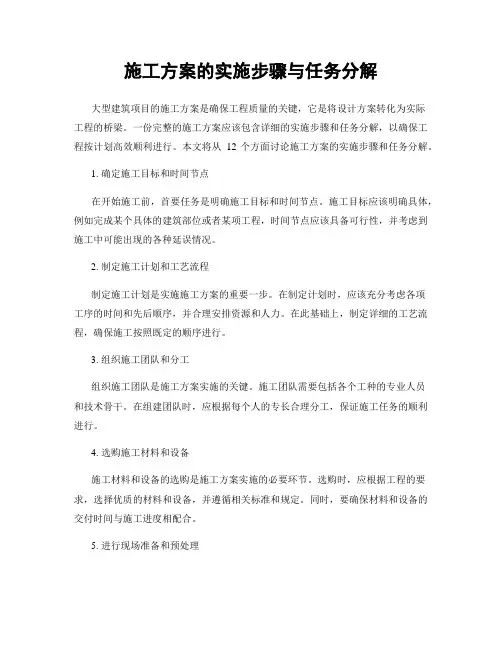 施工方案的实施步骤与任务分解

大型建筑项目的施工方案是确保工程质量的关键，它是将设计方案转化为实际工程的桥梁。一份完整的施工方案应该包含详细的实施步骤和任务分解，以确保工程按计划高效顺利进行。本文将从 12 个方面讨论施工方案的实施步骤和任务分解。

1. 确定施工目标和时间节点

在开始施工前，首要任务是明确施工目标和时间节点。施工目标应该明确具体，例如完成某个具体的建筑部位或者某项工程，时间节点应该具备可行性，并考虑到施工中可能出现的各种延误情况。

2. 制定施工计划和工艺流程

制定施工计划是实施施工方案的重要一步。在制定计划时，应该充分考虑各项工序的时间和先后顺序，并合理安排资源和人力。在此基础上，制定详细的工艺流程，确保施工按照既定的顺序进行。

3. 组织施工团队和分工

组织施工团队是施工方案实施的关键。施工团队需要包括各个工种的专业人员和技术骨干。在组建团队时，应根据每个人的专长合理分工，保证施工任务的顺利进行。

4. 选购施工材料和设备

施工材料和设备的选购是施工方案实施的必要环节。选购时，应根据工程的要求，选择优质的材料和设备，并遵循相关标准和规定。同时，要确保材料和设备的交付时间与施工进度相配合。

5. 进行现场准备和预处理